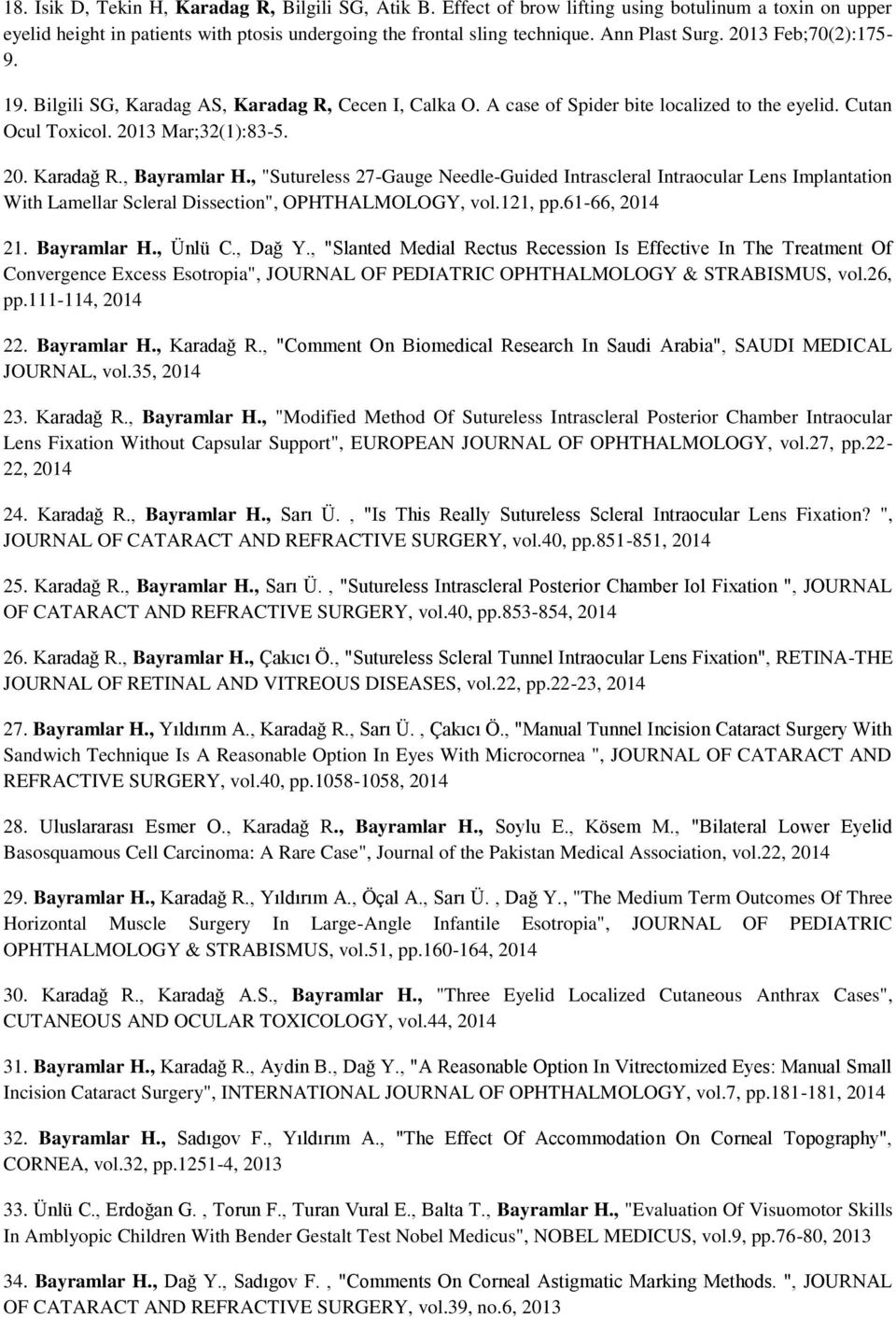 18. Isik D, Tekin H, Karadag R, Bilgili SG, Atik B. Effect of brow lifting using botulinum a toxin on upper eyelid height in patients with ptosis undergoing the frontal sling technique. Ann Plast Surg. 2013 Feb;70(2):175-9.

19. Bilgili SG, Karadag AS, Karadag R, Cecen I, Calka O. A case of Spider bite localized to the eyelid. Cutan Ocul Toxicol. 2013 Mar;32(1):83-5.

20. Karadağ R., Bayramlar H., "Sutureless 27-Gauge Needle-Guided Intrascleral Intraocular Lens Implantation With Lamellar Scleral Dissection", OPHTHALMOLOGY, vol.121, pp.61-66, 2014

21. Bayramlar H., Ünlü C., Dağ Y., "Slanted Medial Rectus Recession Is Effective In The Treatment Of Convergence Excess Esotropia", JOURNAL OF PEDIATRIC OPHTHALMOLOGY & STRABISMUS, vol.26, pp.111-114, 2014

22. Bayramlar H., Karadağ R., "Comment On Biomedical Research In Saudi Arabia", SAUDI MEDICAL JOURNAL, vol.35, 2014

23. Karadağ R., Bayramlar H., "Modified Method Of Sutureless Intrascleral Posterior Chamber Intraocular Lens Fixation Without Capsular Support", EUROPEAN JOURNAL OF OPHTHALMOLOGY, vol.27, pp.22-22, 2014

24. Karadağ R., Bayramlar H., Sarı Ü. , "Is This Really Sutureless Scleral Intraocular Lens Fixation? ", JOURNAL OF CATARACT AND REFRACTIVE SURGERY, vol.40, pp.851-851, 2014

25. Karadağ R., Bayramlar H., Sarı Ü. , "Sutureless Intrascleral Posterior Chamber Iol Fixation ", JOURNAL OF CATARACT AND REFRACTIVE SURGERY, vol.40, pp.853-854, 2014

26. Karadağ R., Bayramlar H., Çakıcı Ö., "Sutureless Scleral Tunnel Intraocular Lens Fixation", RETINA-THE JOURNAL OF RETINAL AND VITREOUS DISEASES, vol.22, pp.22-23, 2014

27. Bayramlar H., Yıldırım A., Karadağ R., Sarı Ü. , Çakıcı Ö., "Manual Tunnel Incision Cataract Surgery With Sandwich Technique Is A Reasonable Option In Eyes With Microcornea ", JOURNAL OF CATARACT AND REFRACTIVE SURGERY, vol.40, pp.1058-1058, 2014

28. Uluslararası Esmer O., Karadağ R., Bayramlar H., Soylu E., Kösem M., "Bilateral Lower Eyelid Basosquamous Cell Carcinoma: A Rare Case", Journal of the Pakistan Medical Association, vol.22, 2014

29. Bayramlar H., Karadağ R., Yıldırım A., Öçal A., Sarı Ü. , Dağ Y., "The Medium Term Outcomes Of Three Horizontal Muscle Surgery In Large-Angle Infantile Esotropia", JOURNAL OF PEDIATRIC OPHTHALMOLOGY & STRABISMUS, vol.51, pp.160-164, 2014

30. Karadağ R., Karadağ A.S., Bayramlar H., "Three Eyelid Localized Cutaneous Anthrax Cases", CUTANEOUS AND OCULAR TOXICOLOGY, vol.44, 2014

31. Bayramlar H., Karadağ R., Aydin B., Dağ Y., "A Reasonable Option In Vitrectomized Eyes: Manual Small Incision Cataract Surgery", INTERNATIONAL JOURNAL OF OPHTHALMOLOGY, vol.7, pp.181-181, 2014

32. Bayramlar H., Sadıgov F., Yıldırım A., "The Effect Of Accommodation On Corneal Topography", CORNEA, vol.32, pp.1251-4, 2013

33. Ünlü C., Erdoğan G. , Torun F., Turan Vural E., Balta T., Bayramlar H., "Evaluation Of Visuomotor Skills In Amblyopic Children With Bender Gestalt Test Nobel Medicus", NOBEL MEDICUS, vol.9, pp.76-80, 2013

34. Bayramlar H., Dağ Y., Sadıgov F. , "Comments On Corneal Astigmatic Marking Methods. ", JOURNAL OF CATARACT AND REFRACTIVE SURGERY, vol.39, no.6, 2013